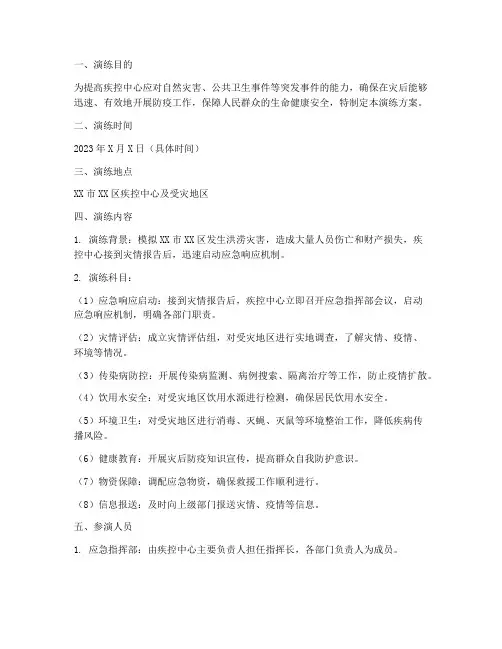 一、演练目的

为提高疾控中心应对自然灾害、公共卫生事件等突发事件的能力，确保在灾后能够迅速、有效地开展防疫工作，保障人民群众的生命健康安全，特制定本演练方案。

二、演练时间

2023年X月X日（具体时间）

三、演练地点

XX市XX区疾控中心及受灾地区

四、演练内容

1. 演练背景：模拟XX市XX区发生洪涝灾害，造成大量人员伤亡和财产损失，疾控中心接到灾情报告后，迅速启动应急响应机制。

2. 演练科目：

（1）应急响应启动：接到灾情报告后，疾控中心立即召开应急指挥部会议，启动应急响应机制，明确各部门职责。

（2）灾情评估：成立灾情评估组，对受灾地区进行实地调查，了解灾情、疫情、环境等情况。

（3）传染病防控：开展传染病监测、病例搜索、隔离治疗等工作，防止疫情扩散。

（4）饮用水安全：对受灾地区饮用水源进行检测，确保居民饮用水安全。

（5）环境卫生：对受灾地区进行消毒、灭蝇、灭鼠等环境整治工作，降低疾病传播风险。

（6）健康教育：开展灾后防疫知识宣传，提高群众自我防护意识。

（7）物资保障：调配应急物资，确保救援工作顺利进行。

（8）信息报送：及时向上级部门报送灾情、疫情等信息。

五、参演人员

1. 应急指挥部：由疾控中心主要负责人担任指挥长，各部门负责人为成员。